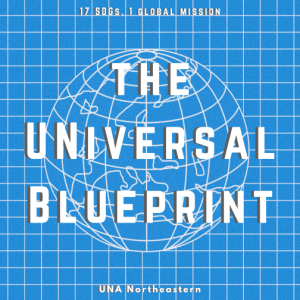 17 SDGs, 1 GLOBAL MISSION

THE UNIVERSAL BLUEPRINT

UNA Northeastern